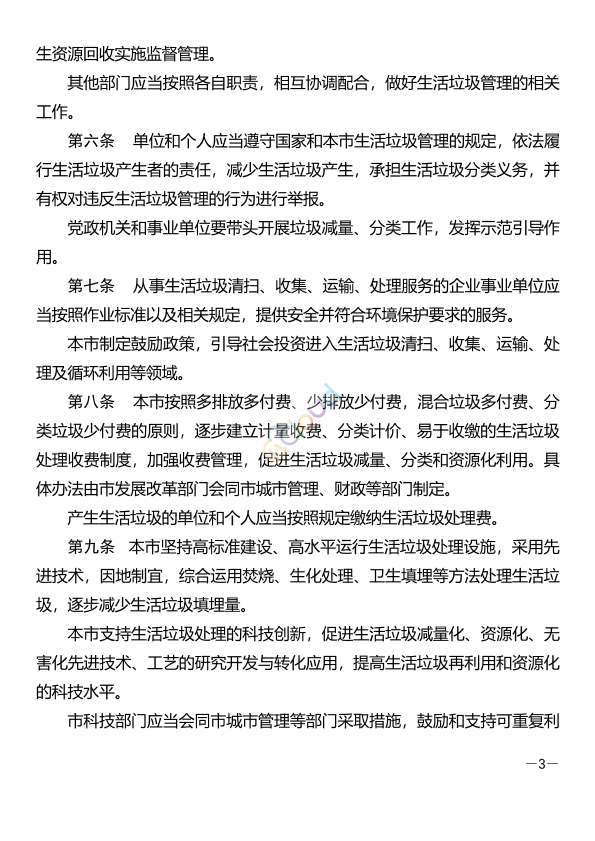 生资源回收实施监督管理。

其他部门应当按照各自职责，相互协调配合，做好生活垃圾管理的相关工作。

第六条　单位和个人应当遵守国家和本市生活垃圾管理的规定，依法履行生活垃圾产生者的责任，减少生活垃圾产生，承担生活垃圾分类义务，并有权对违反生活垃圾管理的行为进行举报。

党政机关和事业单位要带头开展垃圾减量、分类工作，发挥示范引导作用。

第七条　从事生活垃圾清扫、收集、运输、处理服务的企业事业单位应当按照作业标准以及相关规定，提供安全并符合环境保护要求的服务。

本市制定鼓励政策，引导社会投资进入生活垃圾清扫、收集、运输、处理及循环利用等领域。

第八条　本市按照多排放多付费、少排放少付费，混合垃圾多付费、分类垃圾少付费的原则，逐步建立计量收费、分类计价、易于收缴的生活垃圾处理收费制度，加强收费管理，促进生活垃圾减量、分类和资源化利用。具体办法由市发展改革部门会同市城市管理、财政等部门制定。

产生生活垃圾的单位和个人应当按照规定缴纳生活垃圾处理费。

第九条　本市坚持高标准建设、高水平运行生活垃圾处理设施，采用先进技术，因地制宜，综合运用焚烧、生化处理、卫生填埋等方法处理生活垃圾，逐步减少生活垃圾填埋量。

本市支持生活垃圾处理的科技创新，促进生活垃圾减量化、资源化、无害化先进技术、工艺的研究开发与转化应用，提高生活垃圾再利用和资源化的科技水平。

市科技部门应当会同市城市管理等部门采取措施，鼓励和支持可重复利

—3—